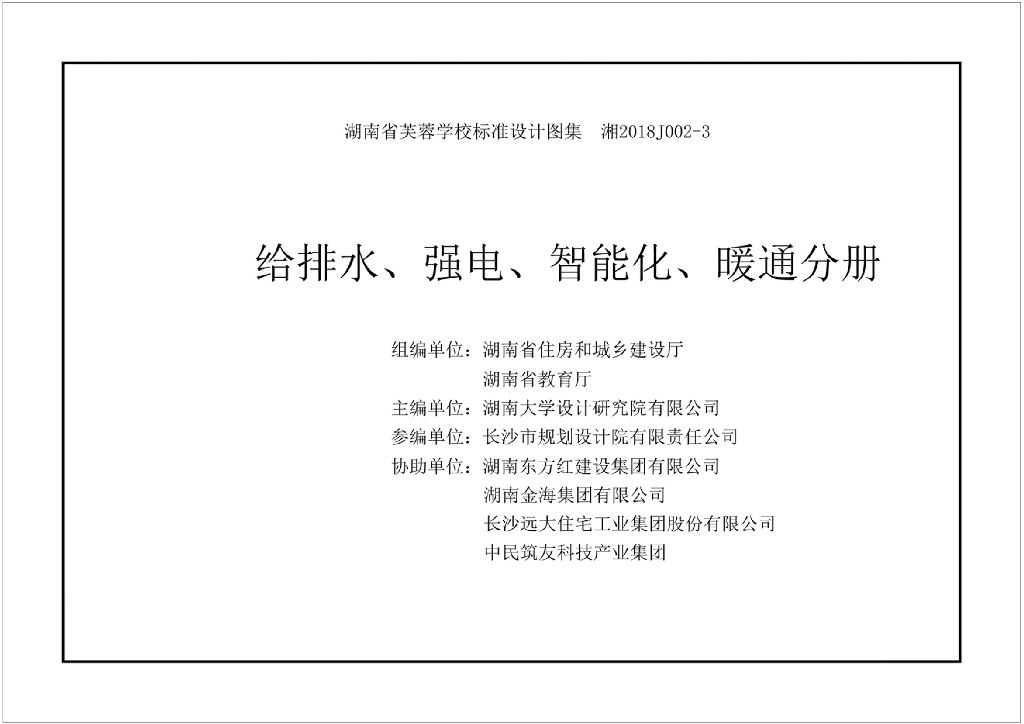 湖南省芙蓉学校标准设计图集 湘2018J002-3

给排水、强电、智能化、暖通分册

组编单位：湖南省住房和城乡建设厅
湖南省教育厅
主编单位：湖南大学设计研究院有限公司
参编单位：长沙市规划设计院有限责任公司
协助单位：湖南东方红建设集团有限公司
湖南金海集团有限公司
长沙远大住宅工业集团股份有限公司
中民筑友科技产业集团